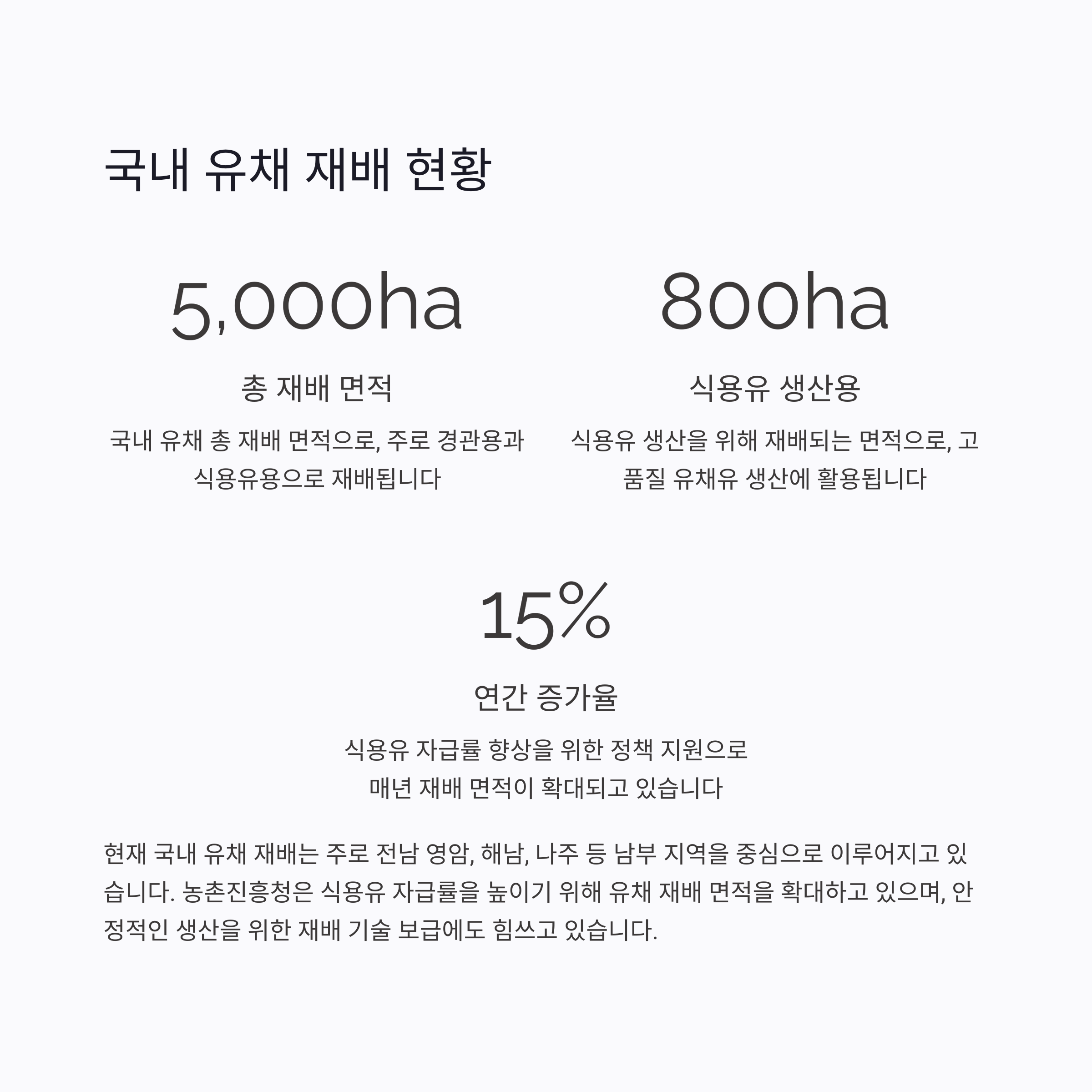 국내 유채 재배 현황

5,000ha

총 재배 면적

국내 유채 총 재배 면적으로, 주로 경관용과 식용유용으로 재배됩니다

800ha

식용유 생산용

식용유 생산을 위해 재배되는 면적으로, 고품질 유채유 생산에 활용됩니다

15%

연간 증가율

식용유 자급률 향상을 위한 정책 지원으로 매년 재배 면적이 확대되고 있습니다

현재 국내 유채 재배는 주로 전남 영암, 해남, 나주 등 남부 지역을 중심으로 이루어지고 있습니다. 농촌진흥청은 식용유 자급률을 높이기 위해 유채 재배 면적을 확대하고 있으며, 안정적인 생산을 위한 재배 기술 보급에도 힘쓰고 있습니다.